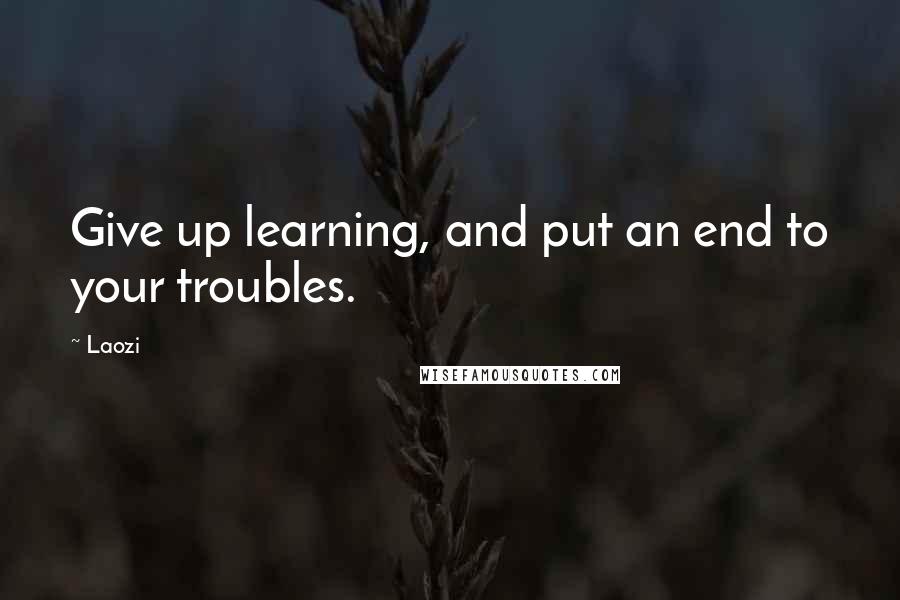 Give up learning, and put an end to your troubles.

~ Laozi

WISEFAMOUSQUOTES.COM